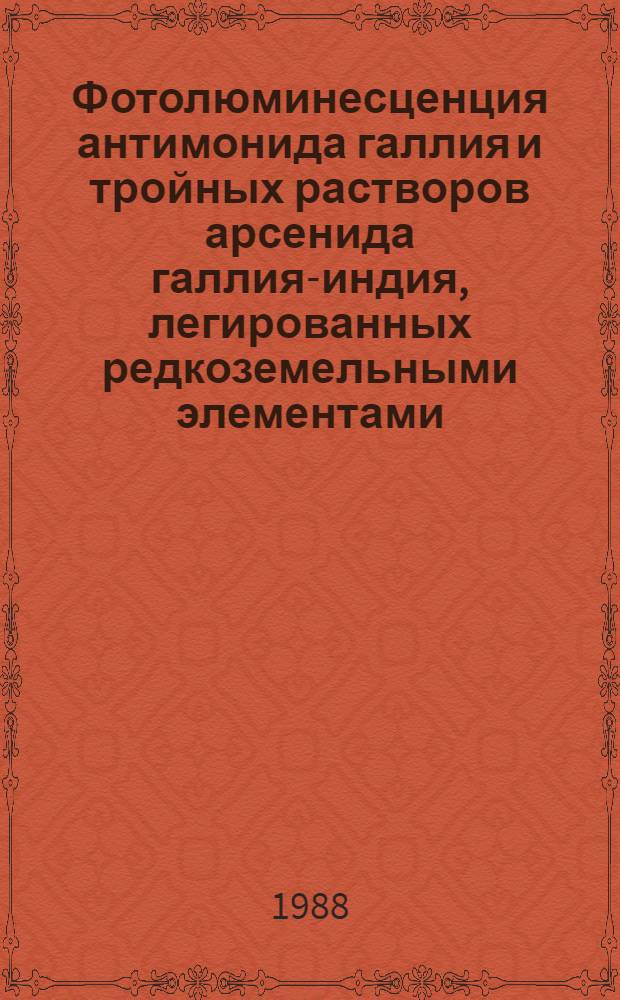 Фотолюминесценция антимонида галлия и тройных растворов арсенида галлия-индия, легированных редкоземельными элементами

1988